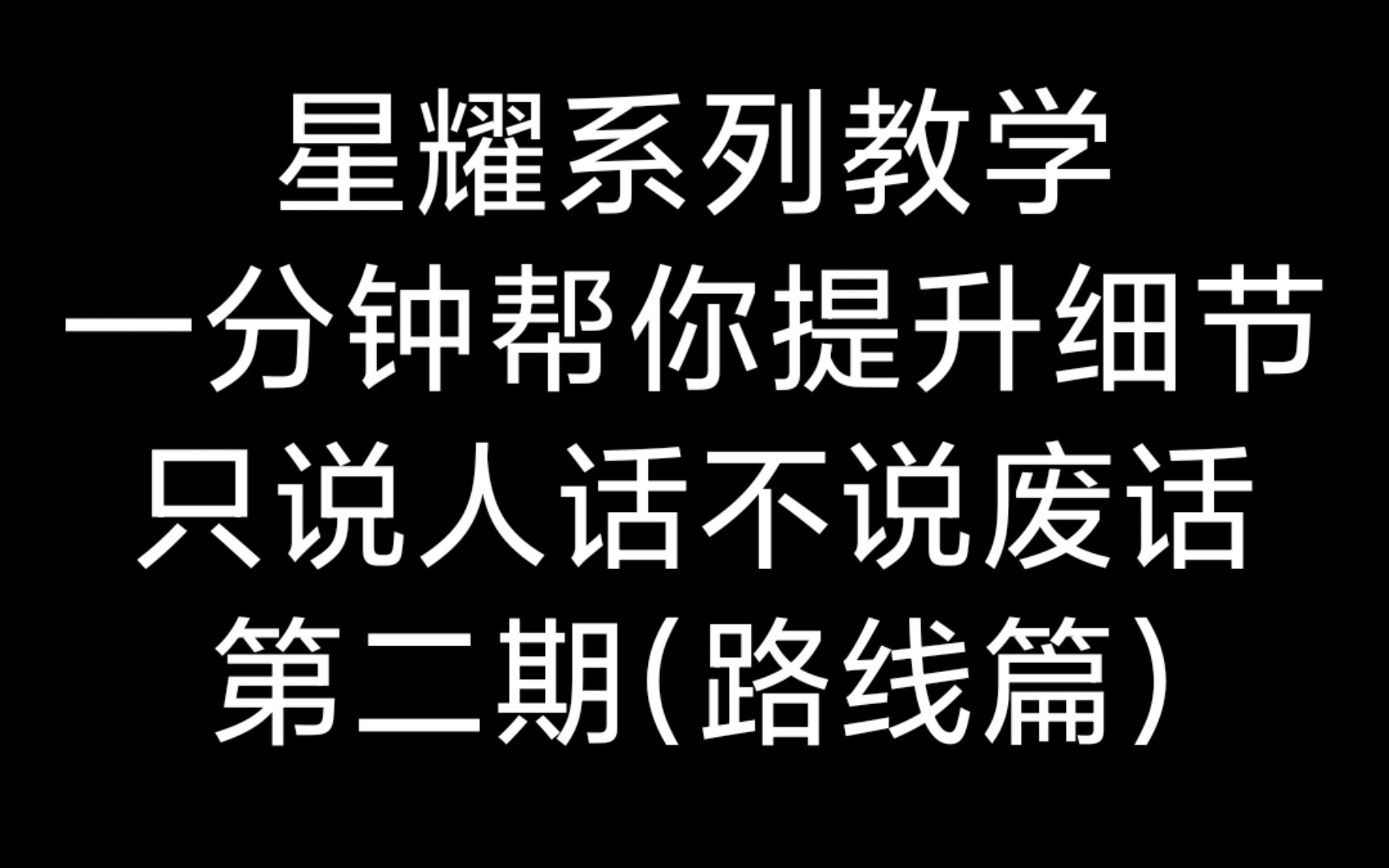 星耀系列教学
一分钟帮你提升细节
只说人话不说废话
第二期（路线篇）